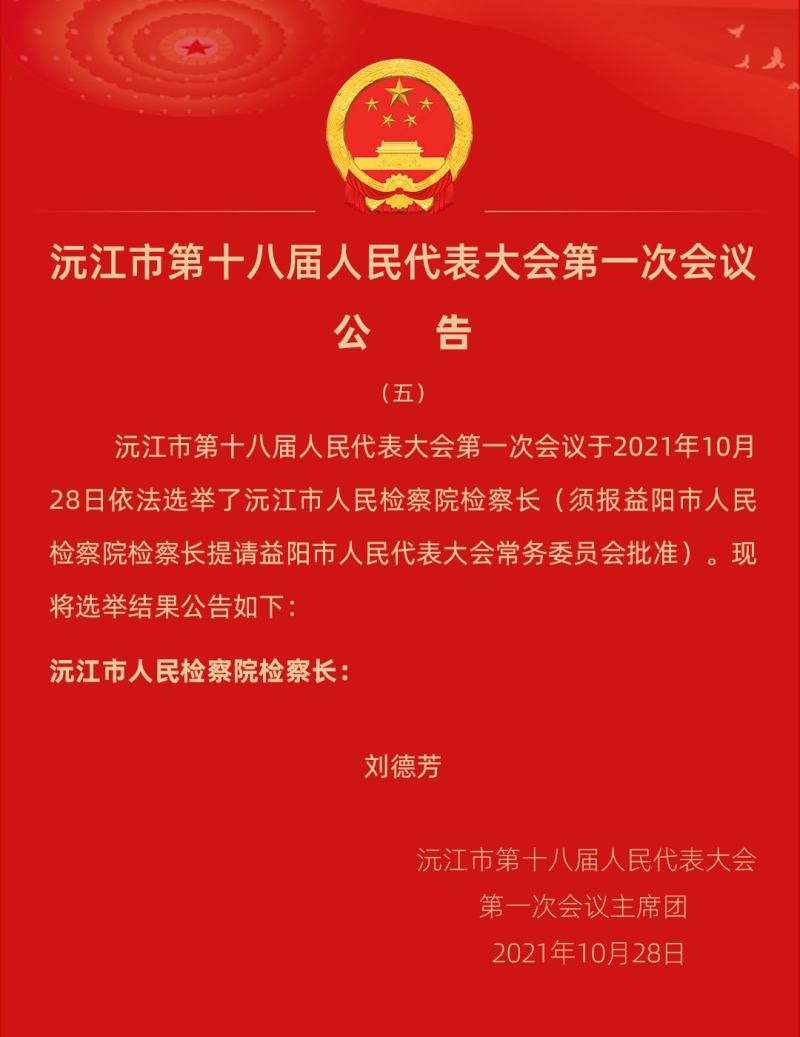 沅江市第十八届人民代表大会第一次会议

公　告

（五）

沅江市第十八届人民代表大会第一次会议于2021年10月28日依法选举了沅江市人民检察院检察长（须报益阳市人民检察院检察长提请益阳市人民代表大会常务委员会批准）。现将选举结果公告如下：

沅江市人民检察院检察长：

刘德芳

沅江市第十八届人民代表大会
第一次会议主席团
2021年10月28日